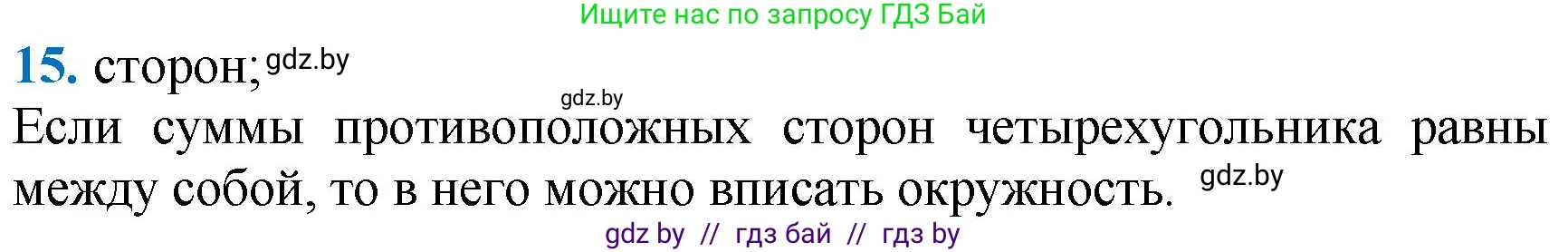 Ищите нас по запросу ГДЗ Бай

15. сторон; gdz.by

gdz.by

Если суммы противоположных сторон четырехугольника равны между собой, то в него можно вписать окружность. gdz.by

gdz by // гдз бай // гдз by